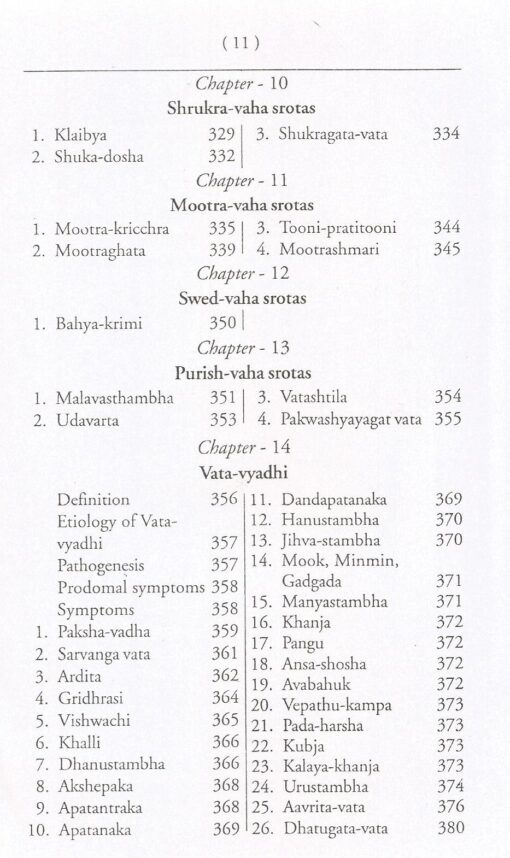 ( 11 )

Chapter - 10

Shrukra-vaha srotas

1. Klaibya 329
2. Shuka-dosha 332

3. Shukragata-vata 334

Chapter - 11

Mootra-vaha srotas

1. Mootra-kricchra 335
2. Mootraghata 339

3. Tooni-pratitooni 344
4. Mootrashmari 345

Chapter - 12

Swed-vaha srotas

1. Bahya-krimi 350

Chapter - 13

Purish-vaha srotas

1. Malavasthambha 351
2. Udavarta 353

3. Vatashtila 354
4. Pakwashyayagat vata 355

Chapter - 14

Vata-vyadhi

Definition 356
Etiology of Vata-vyadhi 357
Pathogenesis 357
Prodomal symptoms 358
Symptoms 358
1. Paksha-vadha 359
2. Sarvanga vata 361
3. Ardita 362
4. Gridhrasi 364
5. Vishwachi 365
6. Khalli 366
7. Dhanustambha 366
8. Akshepaka 368
9. Apatantraka 368
10. Apatanaka 369

11. Dandapatanaka 369
12. Hanustambha 370
13. Jihva-stambha 370
14. Mook, Minmin, Gadgada 371
15. Manyastambha 371
16. Khanja 372
17. Pangu 372
18. Ansa-shosha 372
19. Avabahuk 372
20. Vepathu-kampa 373
21. Pada-harsha 373
22. Kubja 373
23. Kalaya-khanja 373
24. Urustambha 374
25. Aavrita-vata 376
26. Dhatugata-vata 380